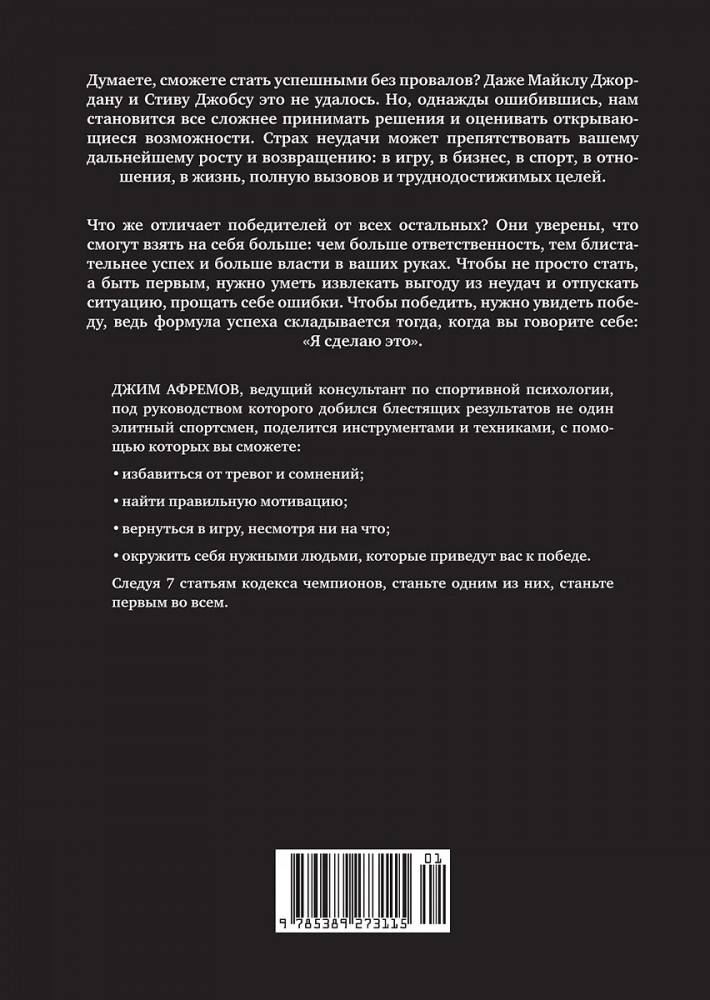 Думаете, сможете стать успешными без провалов? Даже Майклу Джордану и Стиву Джобсу это не удалось. Но, однажды ошибившись, нам становится все сложнее принимать решения и оценивать открывающиеся возможности. Страх неудачи может препятствовать вашему дальнейшему росту и возвращению: в игру, в бизнес, в спорт, в отношения, в жизнь, полную вызовов и труднодостижимых целей.

Что же отличает победителей от всех остальных? Они уверены, что смогут взять на себя больше: чем больше ответственность, тем блистательнее успех и больше власти в ваших руках. Чтобы не просто стать, а быть первым, нужно уметь извлекать выгоду из неудач и отпускать ситуацию, прощать себе ошибки. Чтобы победить, нужно увидеть победу, ведь формула успеха складывается тогда, когда вы говорите себе: «Я сделаю это».

ДЖИМ АФРЕМОВ, ведущий консультант по спортивной психологии, под руководством которого добился блестящих результатов не один элитный спортсмен, поделится инструментами и техниками, с помощью которых вы сможете:

• избавиться от тревог и сомнений;

• найти правильную мотивацию;

• вернуться в игру, несмотря ни на что;

• окружить себя нужными людьми, которые приведут вас к победе.

Следуя 7 статьям кодекса чемпионов, станьте одним из них, станьте первым во всем.

01

9 785389 273115